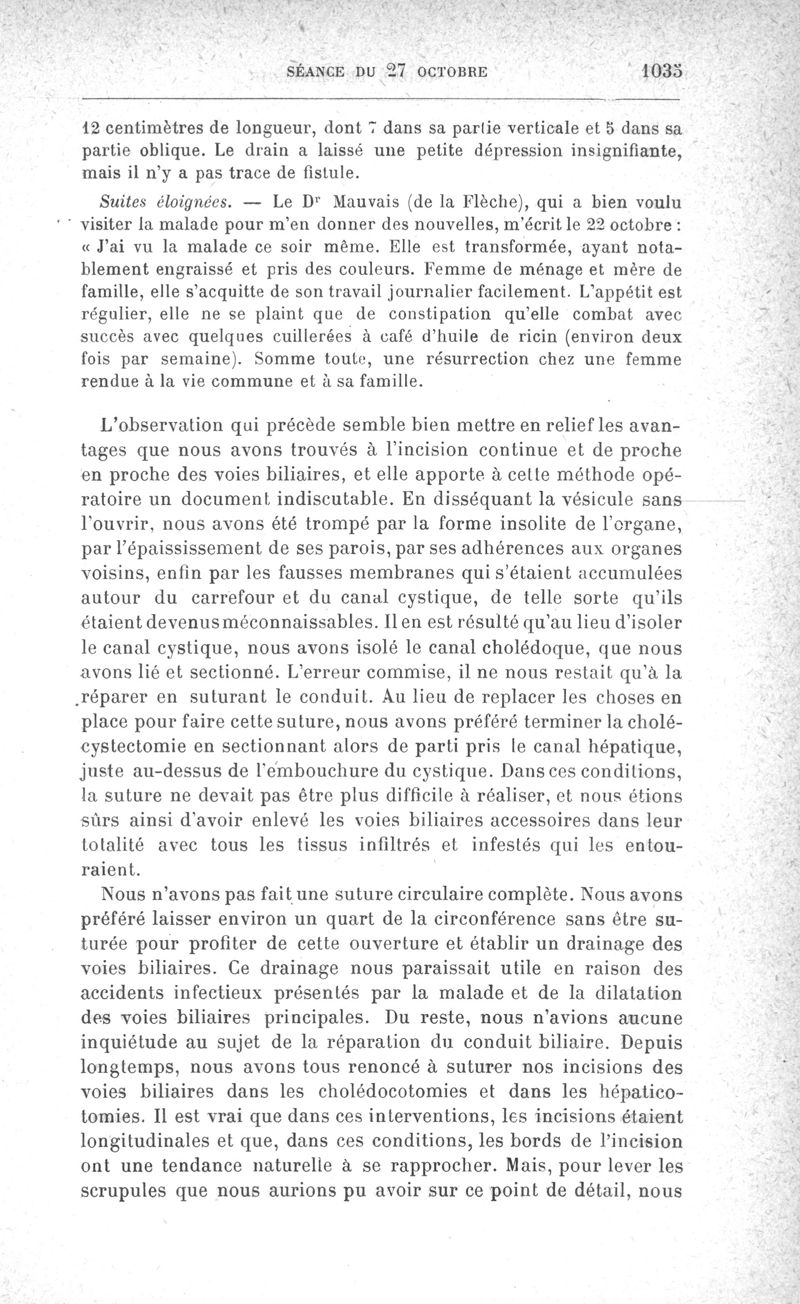 SÉANCE DU 27 OCTOBRE 1035

12 centimètres de longueur, dont 7 dans sa partie verticale et 5 dans sa partie oblique. Le drain a laissé une petite dépression insignifiante, mais il n'y a pas trace de fistule.

Suites éloignées. — Le Dr Mauvais (de la Flèche), qui a bien voulu visiter la malade pour m'en donner des nouvelles, m'écrit le 22 octobre : « J'ai vu la malade ce soir même. Elle est transformée, ayant notablement engraissé et pris des couleurs. Femme de ménage et mère de famille, elle s'acquitte de son travail journalier facilement. L'appétit est régulier, elle ne se plaint que de constipation qu'elle combat avec succès avec quelques cuillerées à café d'huile de ricin (environ deux fois par semaine). Somme toute, une résurrection chez une femme rendue à la vie commune et à sa famille.

L'observation qui précède semble bien mettre en relief les avantages que nous avons trouvés à l'incision continue et de proche en proche des voies biliaires, et elle apporte à cette méthode opératoire un document indiscutable. En disséquant la vésicule sans l'ouvrir, nous avons été trompé par la forme insolite de l'organe, par l'épaississement de ses parois, par ses adhérences aux organes voisins, enfin par les fausses membranes qui s'étaient accumulées autour du carrefour et du canal cystique, de telle sorte qu'ils étaient devenus méconnaissables. Il en est résulté qu'au lieu d'isoler le canal cystique, nous avons isolé le canal cholédoque, que nous avons lié et sectionné. L'erreur commise, il ne nous restait qu'à la réparer en suturant le conduit. Au lieu de replacer les choses en place pour faire cette suture, nous avons préféré terminer la cholécystectomie en sectionnant alors de parti pris le canal hépatique, juste au-dessus de l'embouchure du cystique. Dans ces conditions, la suture ne devait pas être plus difficile à réaliser, et nous étions sûrs ainsi d'avoir enlevé les voies biliaires accessoires dans leur totalité avec tous les tissus infiltrés et infestés qui les entouraient.

Nous n'avons pas fait une suture circulaire complète. Nous avons préféré laisser environ un quart de la circonférence sans être suturée pour profiter de cette ouverture et établir un drainage des voies biliaires. Ce drainage nous paraissait utile en raison des accidents infectieux présentés par la malade et de la dilatation des voies biliaires principales. Du reste, nous n'avions aucune inquiétude au sujet de la réparation du conduit biliaire. Depuis longtemps, nous avons tous renoncé à suturer nos incisions des voies biliaires dans les cholédocotomies et dans les hépaticotomies. Il est vrai que dans ces interventions, les incisions étaient longitudinales et que, dans ces conditions, les bords de l'incision ont une tendance naturelle à se rapprocher. Mais, pour lever les scrupules que nous aurions pu avoir sur ce point de détail, nous